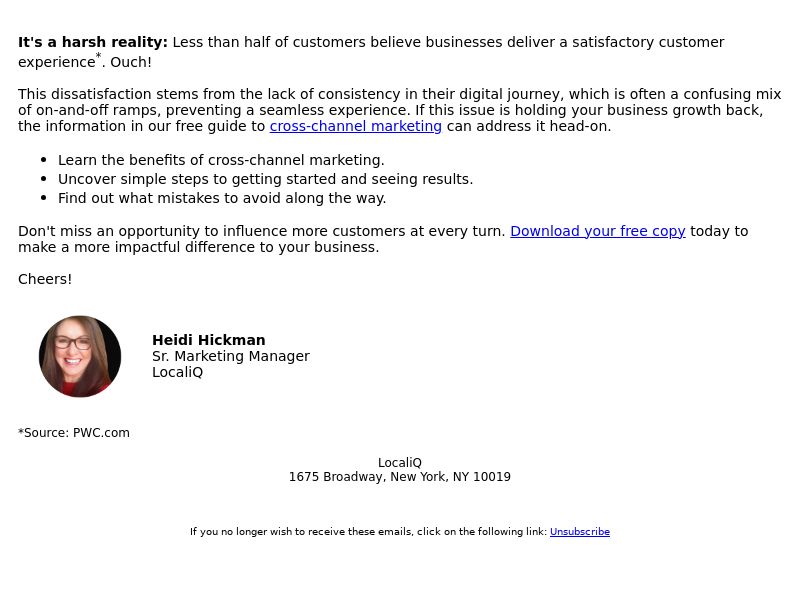 It's a harsh reality: Less than half of customers believe businesses deliver a satisfactory customer experience$^{*}$. Ouch!

This dissatisfaction stems from the lack of consistency in their digital journey, which is often a confusing mix of on-and-off ramps, preventing a seamless experience. If this issue is holding your business growth back, the information in our free guide to cross-channel marketing can address it head-on.

• Learn the benefits of cross-channel marketing.
• Uncover simple steps to getting started and seeing results.
• Find out what mistakes to avoid along the way.

Don't miss an opportunity to influence more customers at every turn. Download your free copy today to make a more impactful difference to your business.

Cheers!

Heidi Hickman
Sr. Marketing Manager
LocaliQ

*Source: PWC.com

LocaliQ
1675 Broadway, New York, NY 10019

If you no longer wish to receive these emails, click on the following link: Unsubscribe